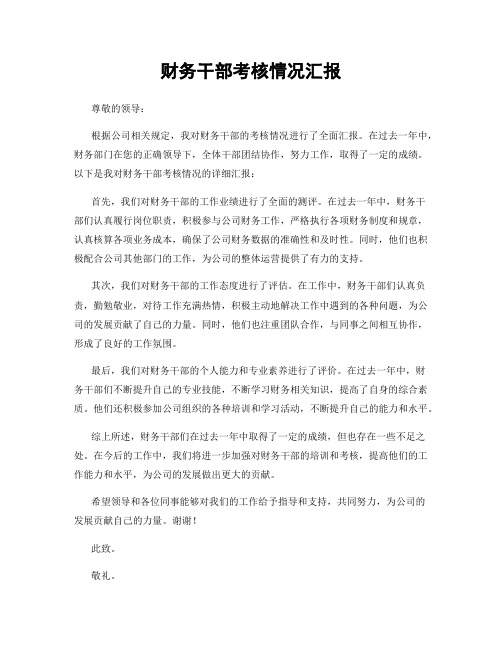 财务干部考核情况汇报

尊敬的领导：

根据公司相关规定，我对财务干部的考核情况进行了全面汇报。在过去一年中，财务部门在您的正确领导下，全体干部团结协作，努力工作，取得了一定的成绩。以下是我对财务干部考核情况的详细汇报：

首先，我们对财务干部的工作业绩进行了全面的测评。在过去一年中，财务干部们认真履行岗位职责，积极参与公司财务工作，严格执行各项财务制度和规章，认真核算各项业务成本，确保了公司财务数据的准确性和及时性。同时，他们也积极配合公司其他部门的工作，为公司的整体运营提供了有力的支持。

其次，我们对财务干部的工作态度进行了评估。在工作中，财务干部们认真负责，勤勉敬业，对待工作充满热情，积极主动地解决工作中遇到的各种问题，为公司的发展贡献了自己的力量。同时，他们也注重团队合作，与同事之间相互协作，形成了良好的工作氛围。

最后，我们对财务干部的个人能力和专业素养进行了评价。在过去一年中，财务干部们不断提升自己的专业技能，不断学习财务相关知识，提高了自身的综合素质。他们还积极参加公司组织的各种培训和学习活动，不断提升自己的能力和水平。

综上所述，财务干部们在过去一年中取得了一定的成绩，但也存在一些不足之处。在今后的工作中，我们将进一步加强对财务干部的培训和考核，提高他们的工作能力和水平，为公司的发展做出更大的贡献。

希望领导和各位同事能够对我们的工作给予指导和支持，共同努力，为公司的发展贡献自己的力量。谢谢！

此致。

敬礼。